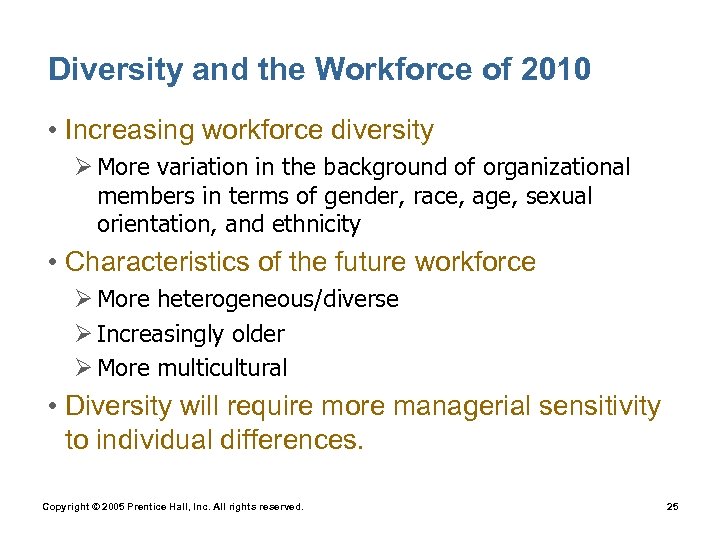 Diversity and the Workforce of 2010

• Increasing workforce diversity

➢ More variation in the background of organizational members in terms of gender, race, age, sexual orientation, and ethnicity

• Characteristics of the future workforce

➢ More heterogeneous/diverse

➢ Increasingly older

➢ More multicultural

• Diversity will require more managerial sensitivity to individual differences.

Copyright © 2005 Prentice Hall, Inc. All rights reserved.

25